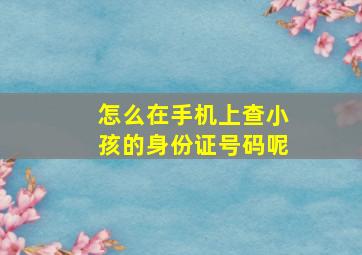 怎么在手机上查小孩的身份证号码呢